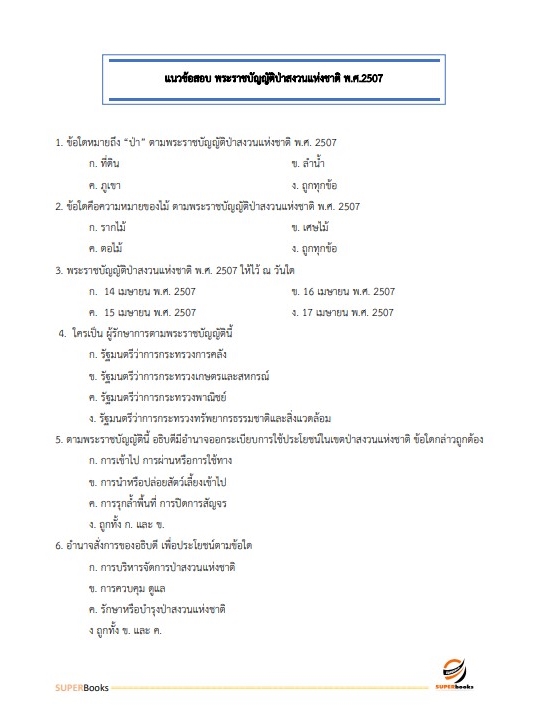 แนวข้อสอบ พระราชบัญญัติป่าสงวนแห่งชาติ พ.ศ.2507

1. ข้อใดหมายถึง "ป่า" ตามพระราชบัญญัติป่าสงวนแห่งชาติ พ.ศ. 2507

ก. ที่ดิน

ข. ลำน้ำ

ค. ภูเขา

ง. ถูกทุกข้อ

2. ข้อใดคือความหมายของไม้ ตามพระราชบัญญัติป่าสงวนแห่งชาติ พ.ศ. 2507

ก. รากไม้

ข. เศษไม้

ค. ตอไม้

ง. ถูกทุกข้อ

3. พระราชบัญญัติป่าสงวนแห่งชาติ พ.ศ. 2507 ให้ไว้ ณ วันใด

ก. 14 เมษายน พ.ศ. 2507

ข. 16 เมษายน พ.ศ. 2507

ค. 15 เมษายน พ.ศ. 2507

ง. 17 เมษายน พ.ศ. 2507

4. ใครเป็น ผู้รักษาการตามพระราชบัญญัตินี้

ก. รัฐมนตรีว่าการกระทรวงการคลัง

ข. รัฐมนตรีว่าการกระทรวงเกษตรและสหกรณ์

ค. รัฐมนตรีว่าการกระทรวงพาณิชย์

ง. รัฐมนตรีว่าการกระทรวงทรัพยากรธรรมชาติและสิ่งแวดล้อม

5. ตามพระราชบัญญัตินี้ อธิบดีมีอำนาจออกระเบียบการใช้ประโยชน์ในเขตป่าสงวนแห่งชาติ ข้อใดกล่าวถูกต้อง

ก. การเข้าไป การผ่านหรือการใช้ทาง

ข. การนำหรือปล่อยสัตว์เลี้ยงเข้าไป

ค. การรุกล้ำพื้นที่ การปิดการสัญจร

ง. ถูกทั้ง ก. และ ข.

6. อำนาจสั่งการของอธิบดี เพื่อประโยชน์ตามข้อใด

ก. การบริหารจัดการป่าสงวนแห่งชาติ

ข. การควบคุม ดูแล

ค. รักษาหรือบำรุงป่าสงวนแห่งชาติ

ง ถูกทั้ง ข. และ ค.

SUPERBooks

SUPERbooks